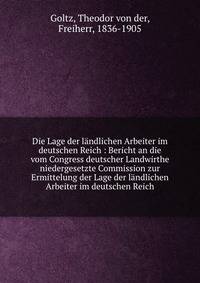 Goltz, Theodor von der, Freiherr, 1836-1905

Die Lage der ländlichen Arbeiter im deutschen Reich : Bericht an die vom Congress deutscher Landwirthe niedergesetzte Commission zur Ermittelung der Lage der ländlichen Arbeiter im deutschen Reich